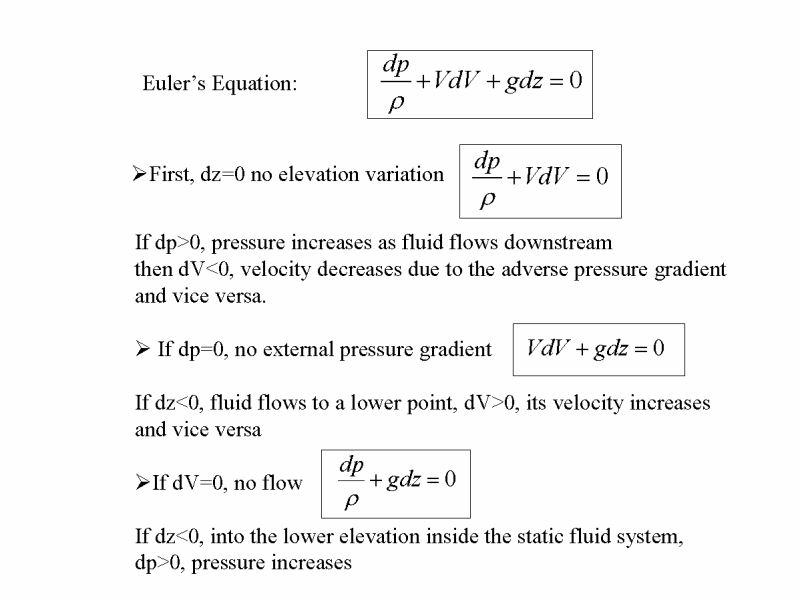 Euler's Equation: $\frac{dp}{\rho} + VdV + gdz = 0$

➢First, dz=0 no elevation variation $\frac{dp}{\rho} + VdV = 0$

If dp>0, pressure increases as fluid flows downstream then dV<0, velocity decreases due to the adverse pressure gradient and vice versa.

➢ If dp=0, no external pressure gradient $VdV + gdz = 0$

If dz<0, fluid flows to a lower point, dV>0, its velocity increases and vice versa

➢If dV=0, no flow $\frac{dp}{\rho} + gdz = 0$

If dz<0, into the lower elevation inside the static fluid system, dp>0, pressure increases